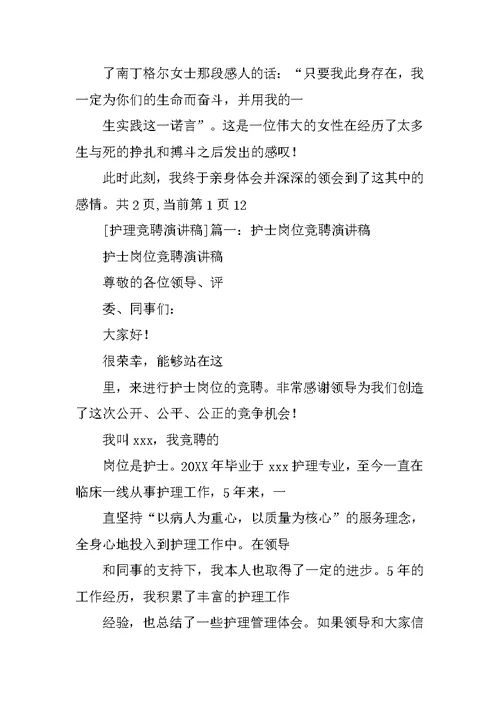 了南丁格尔女士那段感人的话：“只要我此身存在，我一定为你们的生命而奋斗，并用我的一

生实践这一诺言”。这是一位伟大的女性在经历了太多生与死的挣扎和搏斗之后发出的感叹！

此时此刻，我终于亲身体会并深深的领会到了这其中的感情。共 2 页,当前第 1 页 12

[护理竞聘演讲稿]篇一：护士岗位竞聘演讲稿

护士岗位竞聘演讲稿

尊敬的各位领导、评

委、同事们：

大家好！

很荣幸，能够站在这

里，来进行护士岗位的竞聘。非常感谢领导为我们创造了这次公开、公平、公正的竞争机会！

我叫 xxx，我竞聘的

岗位是护士。20XX 年毕业于 xxx 护理专业，至今一直在临床一线从事护理工作，5 年来，一

直坚持“以病人为重心，以质量为核心”的服务理念，全身心地投入到护理工作中。在领导

和同事的支持下，我本人也取得了一定的进步。5 年的工作经历，我积累了丰富的护理工作

经验，也总结了一些护理管理体会。如果领导和大家信